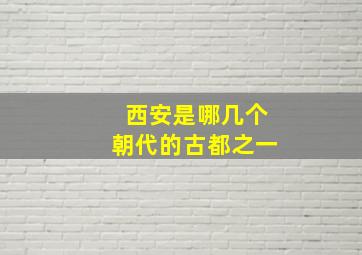 西安是哪几个
朝代的古都之一